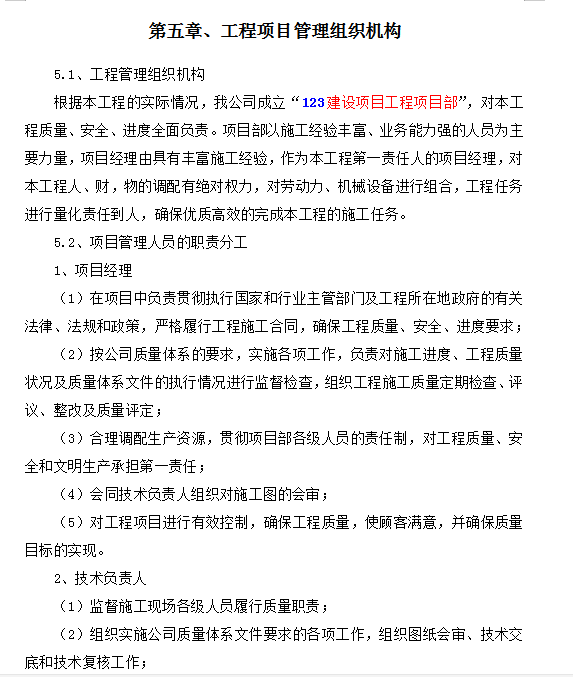 第五章、工程项目管理组织机构

5.1、工程管理组织机构

根据本工程的实际情况，我公司成立“123建设项目工程项目部”，对本工程质量、安全、进度全面负责。项目部以施工经验丰富、业务能力强的人员为主要力量，项目经理由具有丰富施工经验，作为本工程第一责任人的项目经理，对本工程人、财，物的调配有绝对权力，对劳动力、机械设备进行组合，工程任务进行量化责任到人，确保优质高效的完成本工程的施工任务。

5.2、项目管理人员的职责分工

1、项目经理

（1）在项目中负责贯彻执行国家和行业主管部门及工程所在地政府的有关法律、法规和政策，严格履行工程施工合同，确保工程质量、安全、进度要求；

（2）按公司质量体系的要求，实施各项工作，负责对施工进度、工程质量状况及质量体系文件的执行情况进行监督检查，组织工程施工质量定期检查、评议、整改及质量评定；

（3）合理调配生产资源，贯彻项目部各级人员的责任制，对工程质量、安全和文明生产承担第一责任；

（4）会同技术负责人组织对施工图的会审；

（5）对工程项目进行有效控制，确保工程质量，使顾客满意，并确保质量目标的实现。

2、技术负责人

（1）监督施工现场各级人员履行质量职责；

（2）组织实施公司质量体系文件要求的各项工作，组织图纸会审、技术交底和技术复核工作；